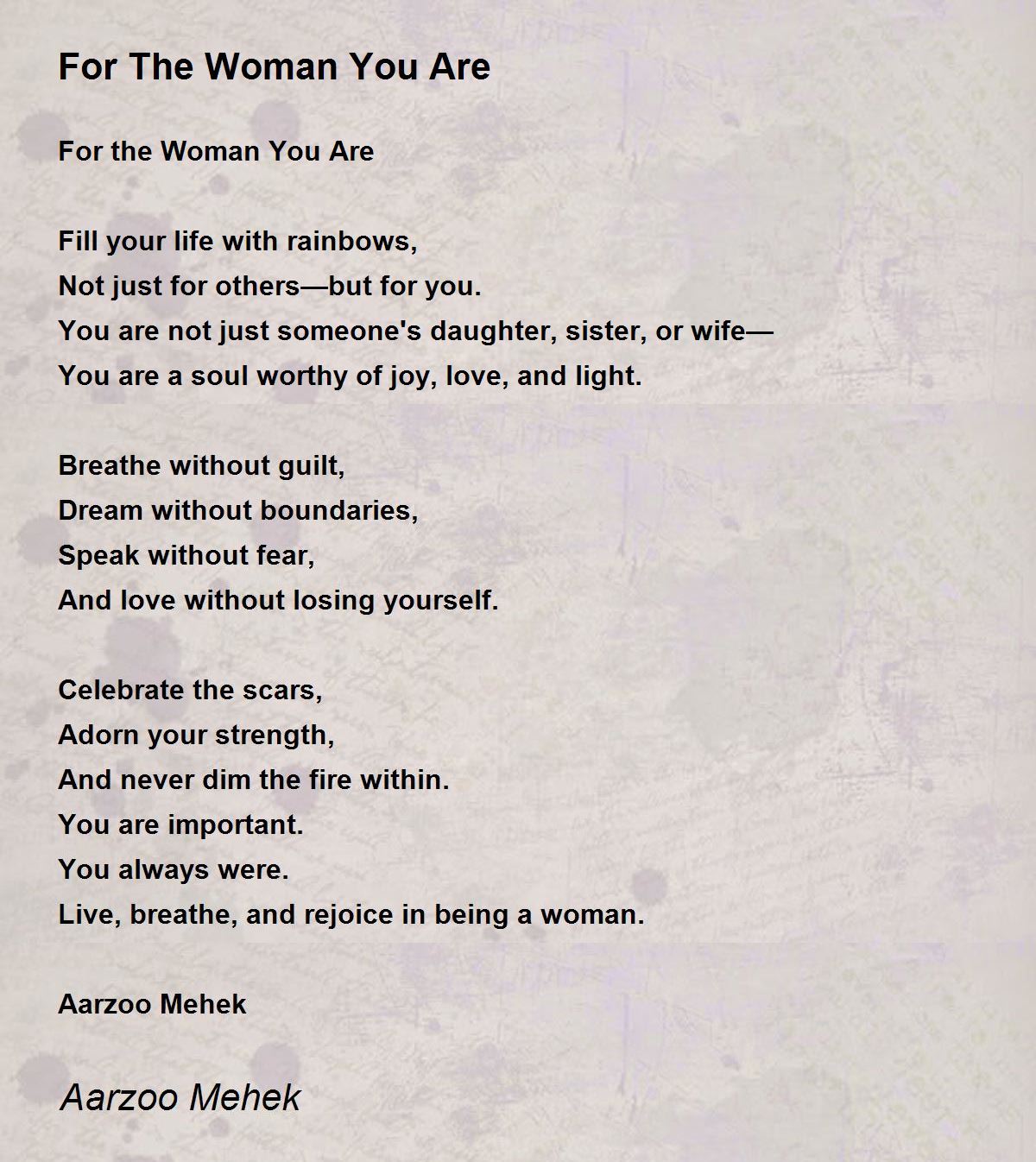 For The Woman You Are

For the Woman You Are

Fill your life with rainbows,
Not just for others—but for you.
You are not just someone's daughter, sister, or wife—
You are a soul worthy of joy, love, and light.

Breathe without guilt,
Dream without boundaries,
Speak without fear,
And love without losing yourself.

Celebrate the scars,
Adorn your strength,
And never dim the fire within.
You are important.
You always were.
Live, breathe, and rejoice in being a woman.

Aarzoo Mehek

Aarzoo Mehek